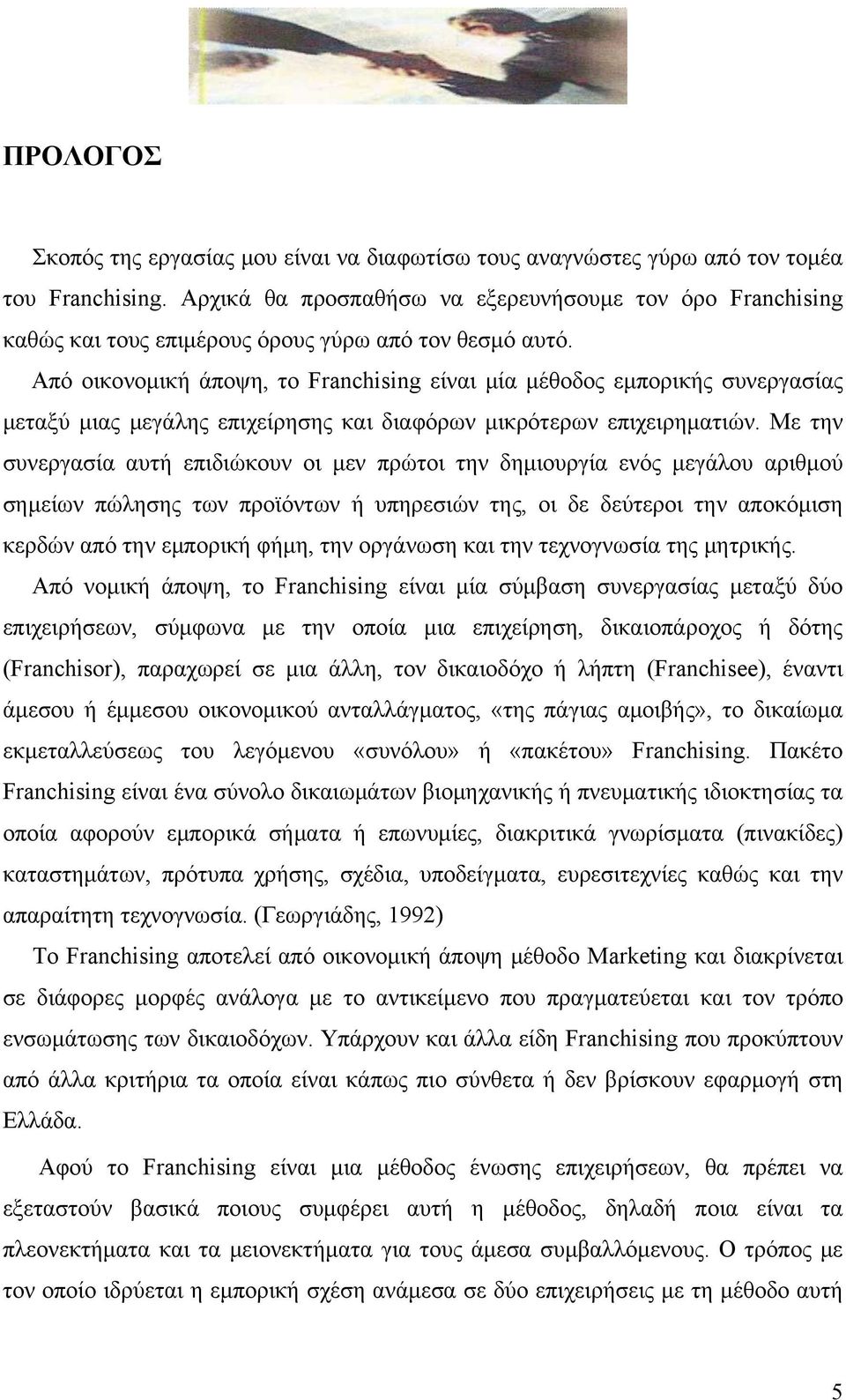 ΠΡΟΛΟΓΟΣ

Σκοπός της εργασίας μου είναι να διαφωτίσω τους αναγνώστες γύρω από τον τομέα του Franchising. Αρχικά θα προσπαθήσω να εξερευνήσουμε τον όρο Franchising καθώς και τους επιμέρους όρους γύρω από τον θεσμό αυτό.

Από οικονομική άποψη, το Franchising είναι μία μέθοδος εμπορικής συνεργασίας μεταξύ μιας μεγάλης επιχείρησης και διαφόρων μικρότερων επιχειρηματιών. Με την συνεργασία αυτή επιδιώκουν οι μεν πρώτοι την δημιουργία ενός μεγάλου αριθμού σημείων πώλησης των προϊόντων ή υπηρεσιών της, οι δε δεύτεροι την αποκόμιση κερδών από την εμπορική φήμη, την οργάνωση και την τεχνογνωσία της μητρικής.

Από νομική άποψη, το Franchising είναι μία σύμβαση συνεργασίας μεταξύ δύο επιχειρήσεων, σύμφωνα με την οποία μια επιχείρηση, δικαιοπάροχος ή δότης (Franchisor), παραχωρεί σε μια άλλη, τον δικαιοδόχο ή λήπτη (Franchisee), έναντι άμεσου ή έμμεσου οικονομικού ανταλλάγματος, «της πάγιας αμοιβής», το δικαίωμα εκμεταλλεύσεως του λεγόμενου «συνόλου» ή «πακέτου» Franchising. Πακέτο Franchising είναι ένα σύνολο δικαιωμάτων βιομηχανικής ή πνευματικής ιδιοκτησίας τα οποία αφορούν εμπορικά σήματα ή επωνυμίες, διακριτικά γνωρίσματα (πινακίδες) καταστημάτων, πρότυπα χρήσης, σχέδια, υποδείγματα, ευρεσιτεχνίες καθώς και την απαραίτητη τεχνογνωσία. (Γεωργιάδης, 1992)

Το Franchising αποτελεί από οικονομική άποψη μέθοδο Marketing και διακρίνεται σε διάφορες μορφές ανάλογα με το αντικείμενο που πραγματεύεται και τον τρόπο ενσωμάτωσης των δικαιοδόχων. Υπάρχουν και άλλα είδη Franchising που προκύπτουν από άλλα κριτήρια τα οποία είναι κάπως πιο σύνθετα ή δεν βρίσκουν εφαρμογή στη Ελλάδα.

Αφού το Franchising είναι μια μέθοδος ένωσης επιχειρήσεων, θα πρέπει να εξεταστούν βασικά ποιους συμφέρει αυτή η μέθοδος, δηλαδή ποια είναι τα πλεονεκτήματα και τα μειονεκτήματα για τους άμεσα συμβαλλόμενους. Ο τρόπος με τον οποίο ιδρύεται η εμπορική σχέση ανάμεσα σε δύο επιχειρήσεις με τη μέθοδο αυτή

5